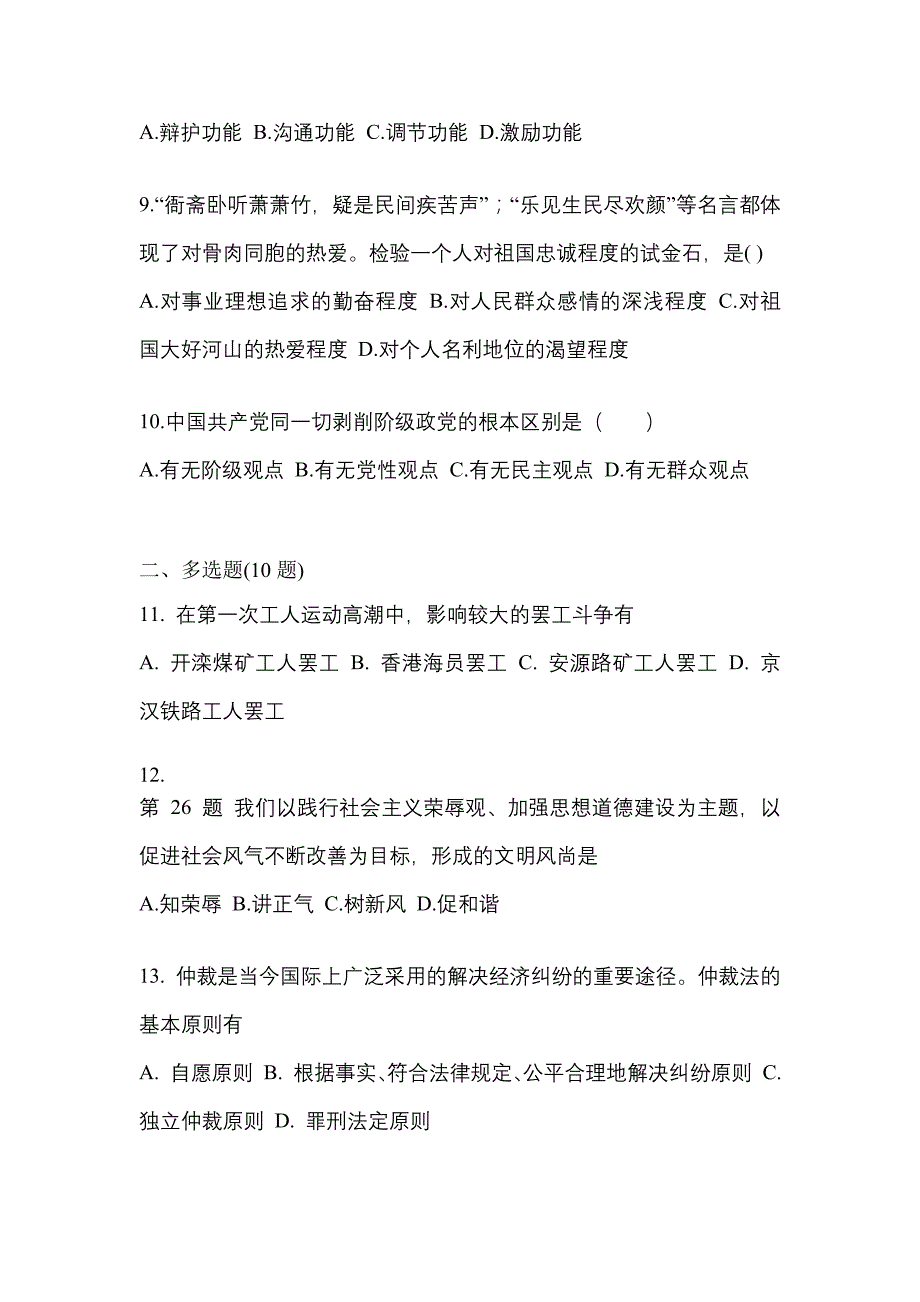 A.辩护功能 B.沟通功能 C.调节功能 D.激励功能

9.“衙斋卧听萧萧竹，疑是民间疾苦声”；“乐见生民尽欢颜”等名言都体现了对骨肉同胞的热爱。检验一个人对祖国忠诚程度的试金石，是( )
A.对事业理想追求的勤奋程度 B.对人民群众感情的深浅程度 C.对祖国大好河山的热爱程度 D.对个人名利地位的渴望程度

10.中国共产党同一切剥削阶级政党的根本区别是（ ）
A.有无阶级观点 B.有无党性观点 C.有无民主观点 D.有无群众观点

二、多选题(10 题)
11. 在第一次工人运动高潮中，影响较大的罢工斗争有
A. 开滦煤矿工人罢工 B. 香港海员罢工 C. 安源路矿工人罢工 D. 京汉铁路工人罢工

12.
第 26 题 我们以践行社会主义荣辱观、加强思想道德建设为主题，以促进社会风气不断改善为目标，形成的文明风尚是
A.知荣辱 B.讲正气 C.树新风 D.促和谐

13. 仲裁是当今国际上广泛采用的解决经济纠纷的重要途径。仲裁法的基本原则有
A. 自愿原则 B. 根据事实、符合法律规定、公平合理地解决纠纷原则 C. 独立仲裁原则 D. 罪刑法定原则